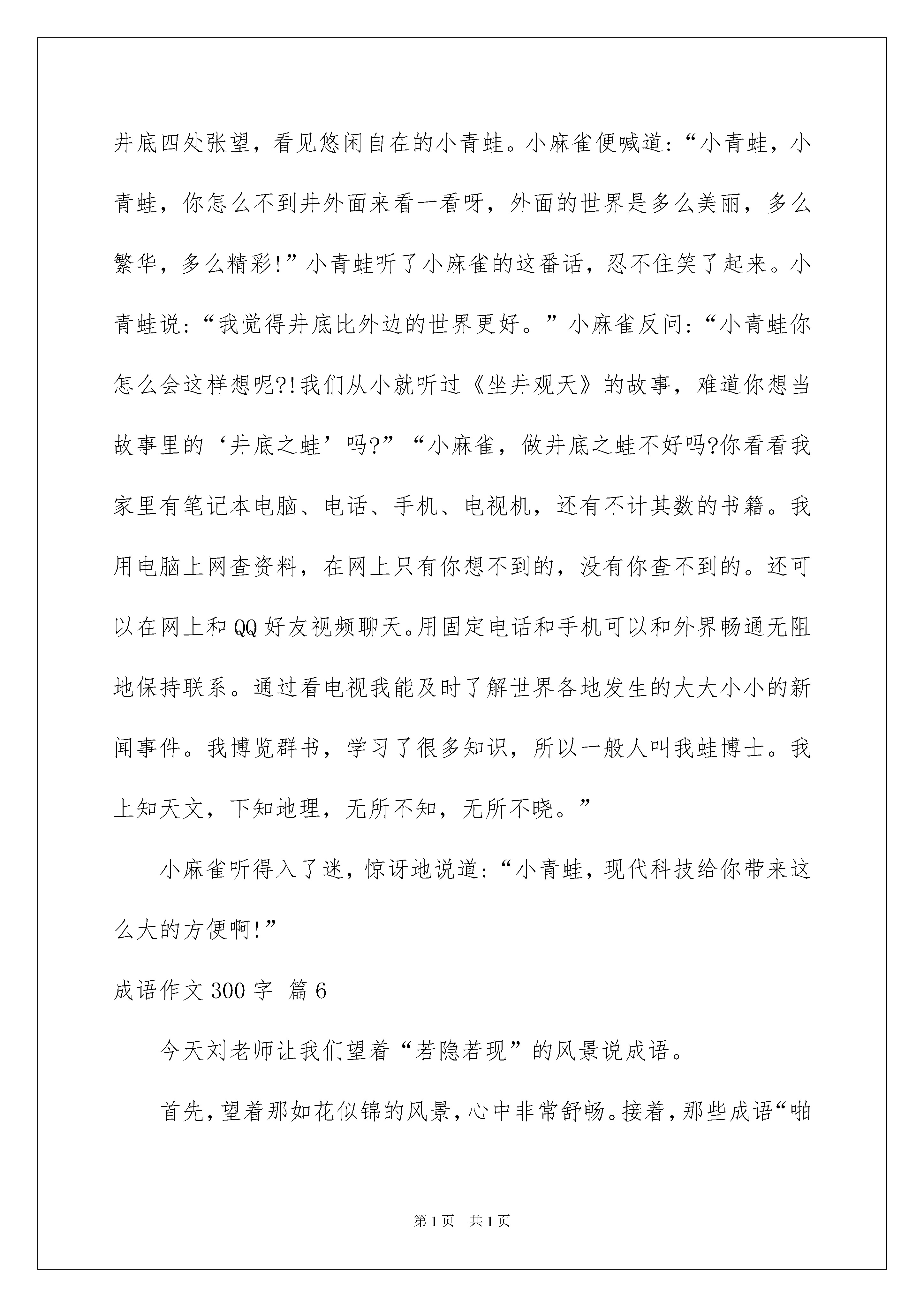 井底四处张望，看见悠闲自在的小青蛙。小麻雀便喊道：“小青蛙，小青蛙，你怎么不到井外面来看一看呀，外面的世界是多么美丽，多么繁华，多么精彩！”小青蛙听了小麻雀的这番话，忍不住笑了起来。小青蛙说：“我觉得井底比外边的世界更好。”小麻雀反问：“小青蛙你怎么会这样想呢?!我们从小就听过《坐井观天》的故事，难道你想当故事里的‘井底之蛙’吗?”“小麻雀，做井底之蛙不好吗?你看看我家里有笔记本电脑、电话、手机、电视机，还有不计其数的书籍。我用电脑上网查资料，在网上只有你想不到的，没有你查不到的。还可以在网上和QQ好友视频聊天。用固定电话和手机可以和外界畅通无阻地保持联系。通过看电视我能及时了解世界各地发生的大大小小的新闻事件。我博览群书，学习了很多知识，所以一般人叫我蛙博士。我上知天文，下知地理，无所不知，无所不晓。”

小麻雀听得入了迷，惊讶地说道：“小青蛙，现代科技给你带来这么大的方便啊！”

成语作文300字 篇6

今天刘老师让我们望着“若隐若现”的风景说成语。

首先，望着那如花似锦的风景，心中非常舒畅。接着，那些成语“啪

第1页 共1页